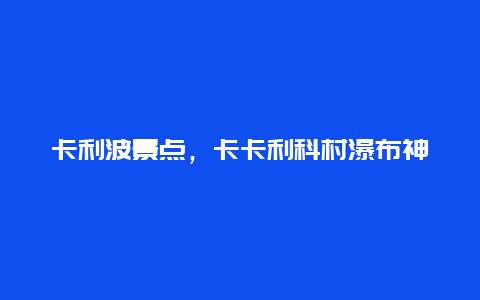 卡利波景点，卡卡利科村瀑布神